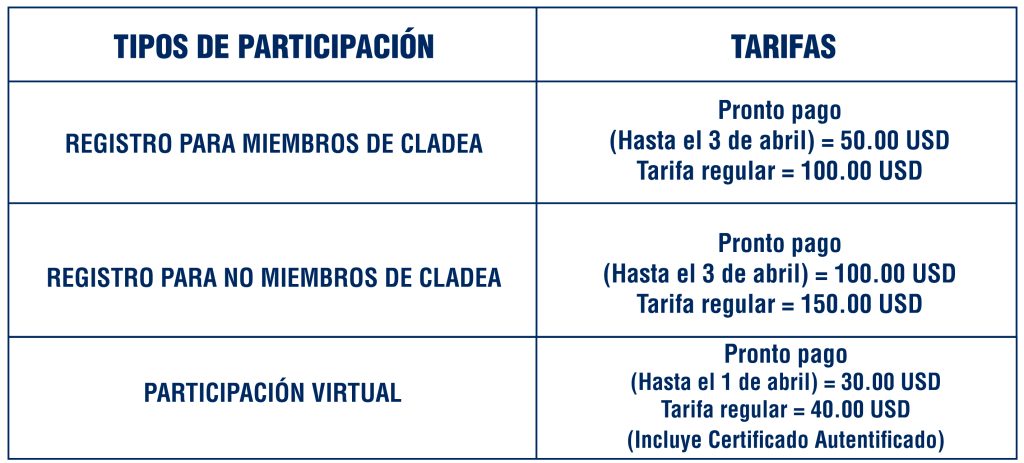 | TIPOS DE PARTICIPACIÓN | TARIFAS |
|---|---|
| REGISTRO PARA MIEMBROS DE CLADEA | Pronto pago (Hasta el 3 de abril) = 50.00 USD Tarifa regular = 100.00 USD |
| REGISTRO PARA NO MIEMBROS DE CLADEA | Pronto pago (Hasta el 3 de abril) = 100.00 USD Tarifa regular = 150.00 USD |
| PARTICIPACIÓN VIRTUAL | Pronto pago (Hasta el 1 de abril) = 30.00 USD Tarifa regular = 40.00 USD (Incluye Certificado Autentificado) |